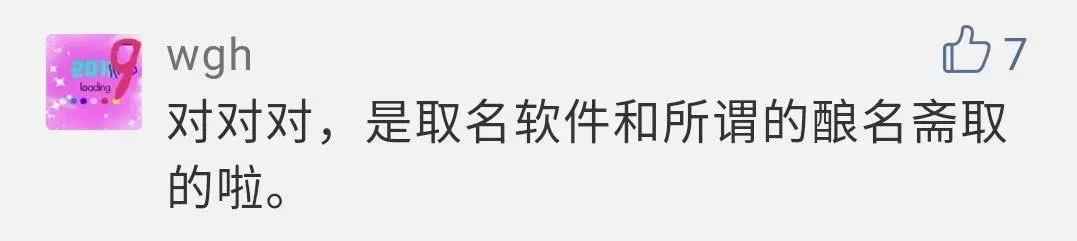 2019
loading
wgh
7
对对对，是取名软件和所谓的酿名斋取的啦。